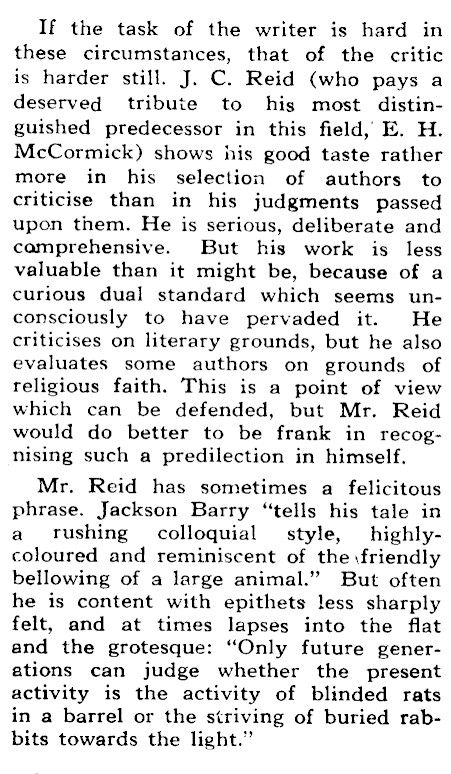 If the task of the writer is hard in these circumstances, that of the critic is harder still. J. C. Reid (who pays a deserved tribute to his most distinguished predecessor in this field, E. H. McCormick) shows his good taste rather more in his selection of authors to criticise than in his judgments passed upon them. He is serious, deliberate and comprehensive. But his work is less valuable than it might be, because of a curious dual standard which seems unconsciously to have pervaded it. He criticises on literary grounds, but he also evaluates some authors on grounds of religious faith. This is a point of view which can be defended, but Mr. Reid would do better to be frank in recognising such a predilection in himself.

Mr. Reid has sometimes a felicitous phrase. Jackson Barry "tells his tale in a rushing colloquial style, highly-coloured and reminiscent of the friendly bellowing of a large animal." But often he is content with epithets less sharply felt, and at times lapses into the flat and the grotesque: "Only future generations can judge whether the present activity is the activity of blinded rats in a barrel or the striving of buried rabbits towards the light."